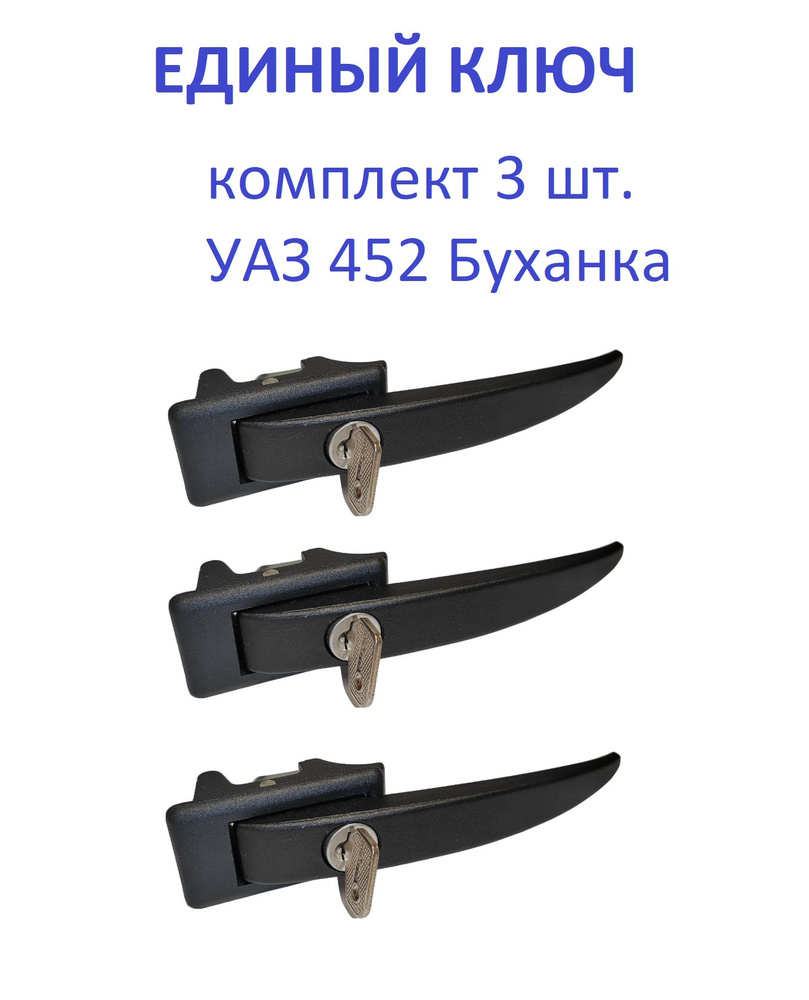 ЕДИНЫЙ КЛЮЧ

комплект 3 шт.

УАЗ 452 Буханка